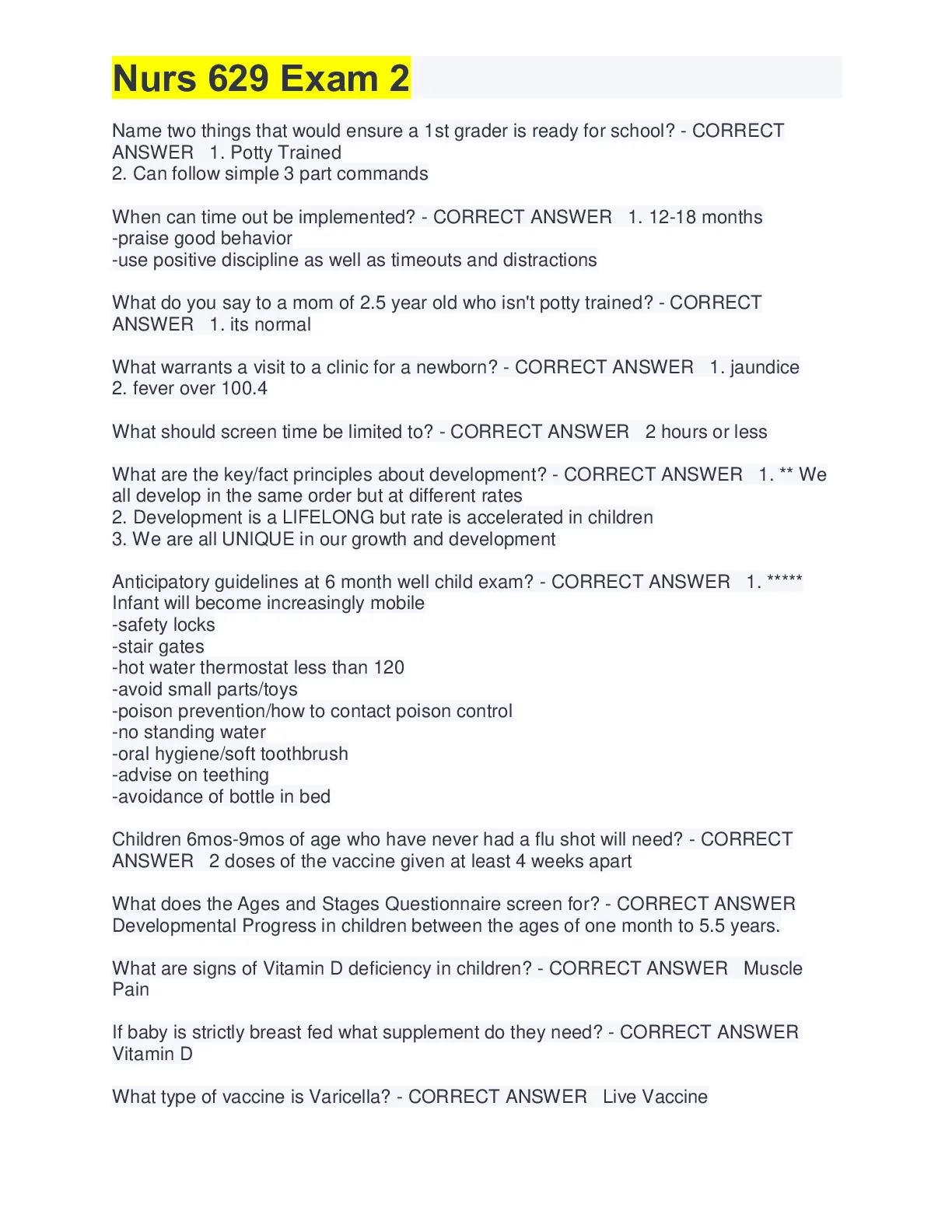 Nurs 629 Exam 2

Name two things that would ensure a 1st grader is ready for school? - CORRECT ANSWER 1. Potty Trained
2. Can follow simple 3 part commands

When can time out be implemented? - CORRECT ANSWER 1. 12-18 months
-praise good behavior
-use positive discipline as well as timeouts and distractions

What do you say to a mom of 2.5 year old who isn't potty trained? - CORRECT ANSWER 1. its normal

What warrants a visit to a clinic for a newborn? - CORRECT ANSWER 1. jaundice
2. fever over 100.4

What should screen time be limited to? - CORRECT ANSWER 2 hours or less

What are the key/fact principles about development? - CORRECT ANSWER 1. ** We all develop in the same order but at different rates
2. Development is a LIFELONG but rate is accelerated in children
3. We are all UNIQUE in our growth and development

Anticipatory guidelines at 6 month well child exam? - CORRECT ANSWER 1. ***** Infant will become increasingly mobile
-safety locks
-stair gates
-hot water thermostat less than 120
-avoid small parts/toys
-poison prevention/how to contact poison control
-no standing water
-oral hygiene/soft toothbrush
-advise on teething
-avoidance of bottle in bed

Children 6mos-9mos of age who have never had a flu shot will need? - CORRECT ANSWER 2 doses of the vaccine given at least 4 weeks apart

What does the Ages and Stages Questionnaire screen for? - CORRECT ANSWER Developmental Progress in children between the ages of one month to 5.5 years.

What are signs of Vitamin D deficiency in children? - CORRECT ANSWER Muscle Pain

If baby is strictly breast fed what supplement do they need? - CORRECT ANSWER Vitamin D

What type of vaccine is Varicella? - CORRECT ANSWER Live Vaccine